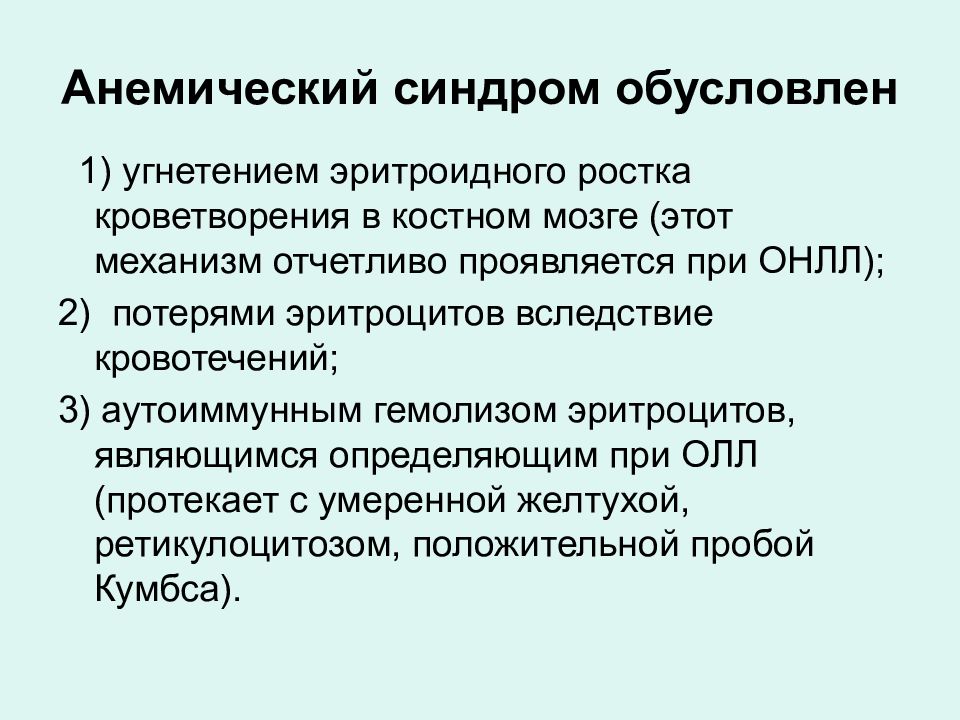 Анемический синдром обусловлен

1) угнетением эритроидного ростка кроветворения в костном мозге (этот механизм отчетливо проявляется при ОНЛЛ);

2) потерями эритроцитов вследствие кровотечений;

3) аутоиммунным гемолизом эритроцитов, являющимся определяющим при ОЛЛ (протекает с умеренной желтухой, ретикулоцитозом, положительной пробой Кумбса).